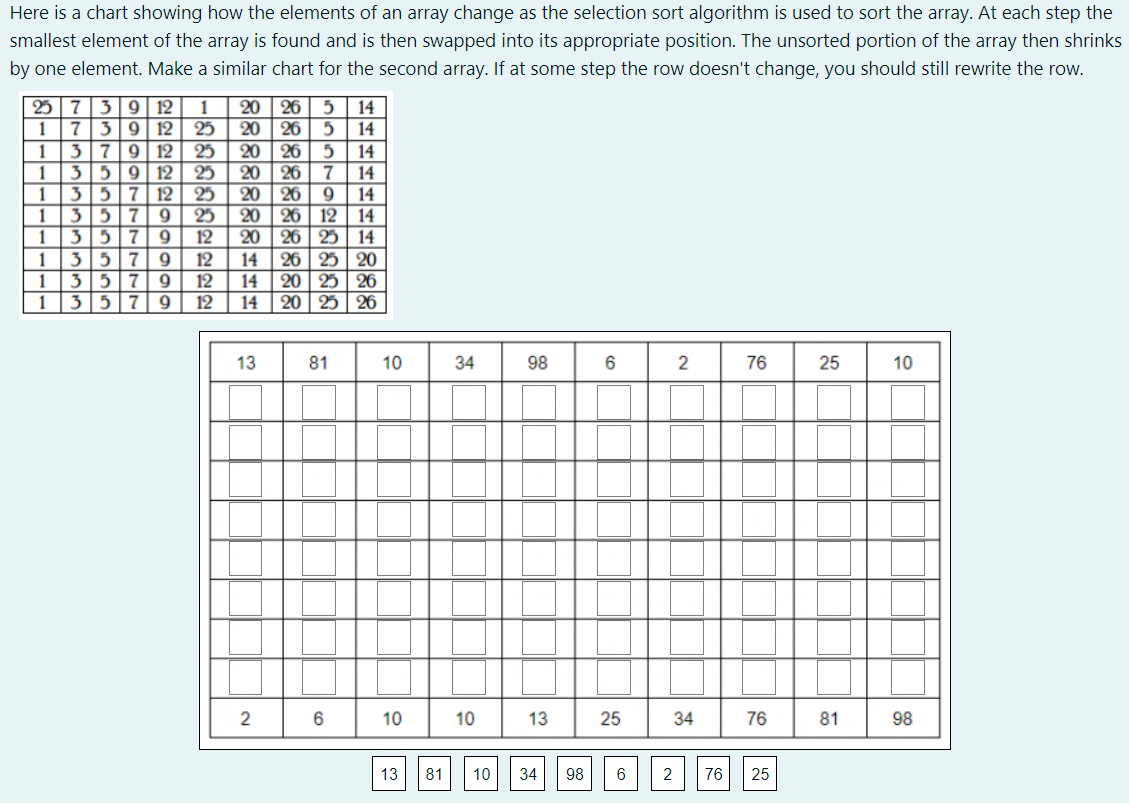 Here is a chart showing how the elements of an array change as the selection sort algorithm is used to sort the array. At each step the smallest element of the array is found and is then swapped into its appropriate position. The unsorted portion of the array then shrinks by one element. Make a similar chart for the second array. If at some step the row doesn't change, you should still rewrite the row.

| 25 | 7 | 3 | 9 | 12 | 1 | 20 | 26 | 5 | 14 |
|---|---|---|---|---|---|---|---|---|---|
| 1 | 7 | 3 | 9 | 12 | 25 | 20 | 26 | 5 | 14 |
| 1 | 3 | 7 | 9 | 12 | 25 | 20 | 26 | 5 | 14 |
| 1 | 3 | 5 | 9 | 12 | 25 | 20 | 26 | 7 | 14 |
| 1 | 3 | 5 | 7 | 12 | 25 | 20 | 26 | 9 | 14 |
| 1 | 3 | 5 | 7 | 9 | 25 | 20 | 26 | 12 | 14 |
| 1 | 3 | 5 | 7 | 9 | 12 | 20 | 26 | 25 | 14 |
| 1 | 3 | 5 | 7 | 9 | 12 | 14 | 26 | 25 | 20 |
| 1 | 3 | 5 | 7 | 9 | 12 | 14 | 20 | 25 | 26 |
| 1 | 3 | 5 | 7 | 9 | 12 | 14 | 20 | 25 | 26 |

| 13 | 81 | 10 | 34 | 98 | 6 | 2 | 76 | 25 | 10 |
|---|---|---|---|---|---|---|---|---|---|
| | | | | | | | | | |
| | | | | | | | | | |
| | | | | | | | | | |
| | | | | | | | | | |
| | | | | | | | | | |
| | | | | | | | | | |
| | | | | | | | | | |
| | | | | | | | | | |
| 2 | 6 | 10 | 10 | 13 | 25 | 34 | 76 | 81 | 98 |

13 81 10 34 98 6 2 76 25